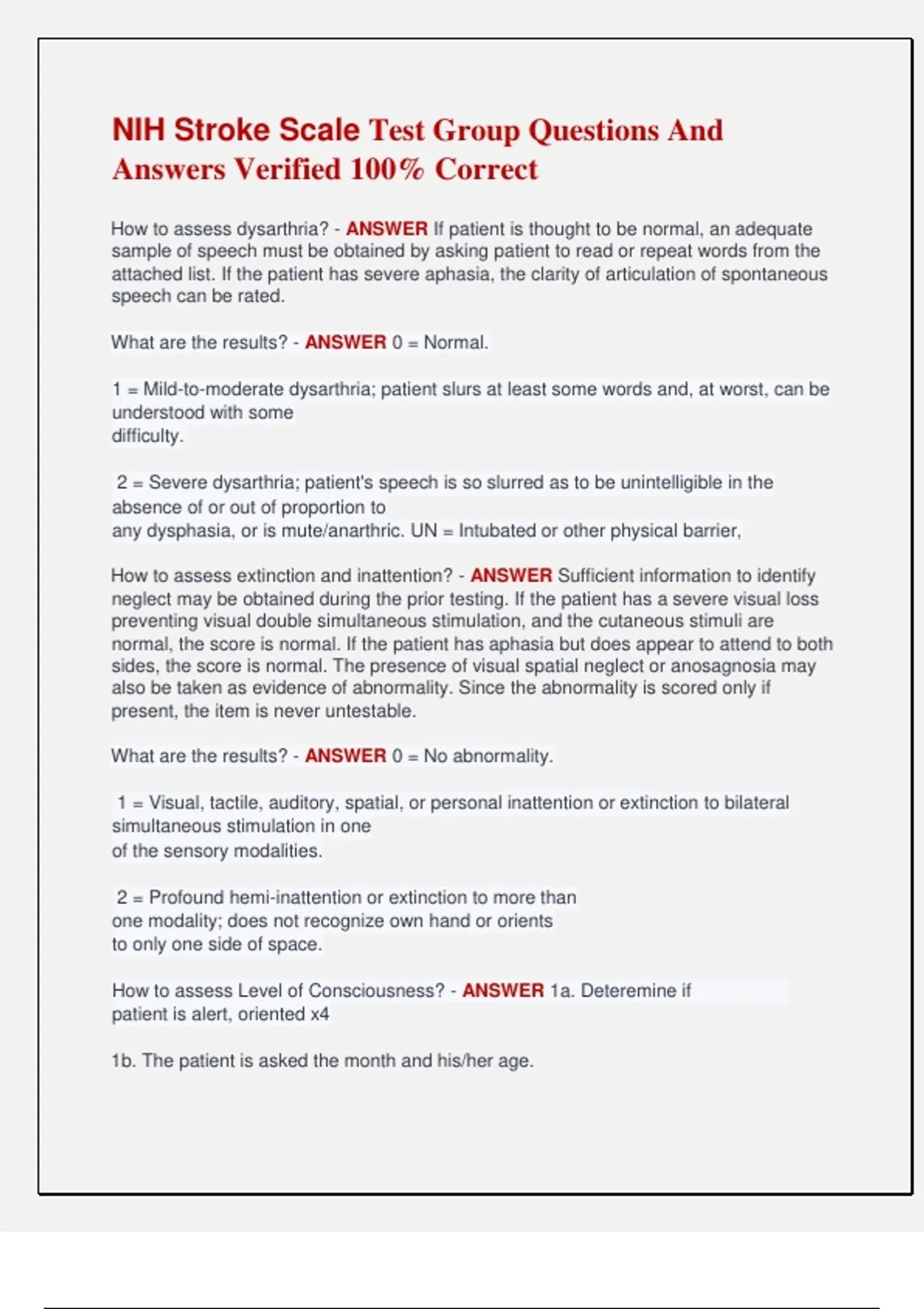 NIH Stroke Scale Test Group Questions And Answers Verified 100% Correct

How to assess dysarthria? - ANSWER If patient is thought to be normal, an adequate sample of speech must be obtained by asking patient to read or repeat words from the attached list. If the patient has severe aphasia, the clarity of articulation of spontaneous speech can be rated.

What are the results? - ANSWER 0 = Normal.

1 = Mild-to-moderate dysarthria; patient slurs at least some words and, at worst, can be understood with some difficulty.

2 = Severe dysarthria; patient's speech is so slurred as to be unintelligible in the absence of or out of proportion to any dysphasia, or is mute/anarthric. UN = Intubated or other physical barrier,

How to assess extinction and inattention? - ANSWER Sufficient information to identify neglect may be obtained during the prior testing. If the patient has a severe visual loss preventing visual double simultaneous stimulation, and the cutaneous stimuli are normal, the score is normal. If the patient has aphasia but does appear to attend to both sides, the score is normal. The presence of visual spatial neglect or anosagnosia may also be taken as evidence of abnormality. Since the abnormality is scored only if present, the item is never untestable.

What are the results? - ANSWER 0 = No abnormality.

1 = Visual, tactile, auditory, spatial, or personal inattention or extinction to bilateral simultaneous stimulation in one of the sensory modalities.

2 = Profound hemi-inattention or extinction to more than one modality; does not recognize own hand or orients to only one side of space.

How to assess Level of Consciousness? - ANSWER 1a. Deteremine if patient is alert, oriented x4

1b. The patient is asked the month and his/her age.